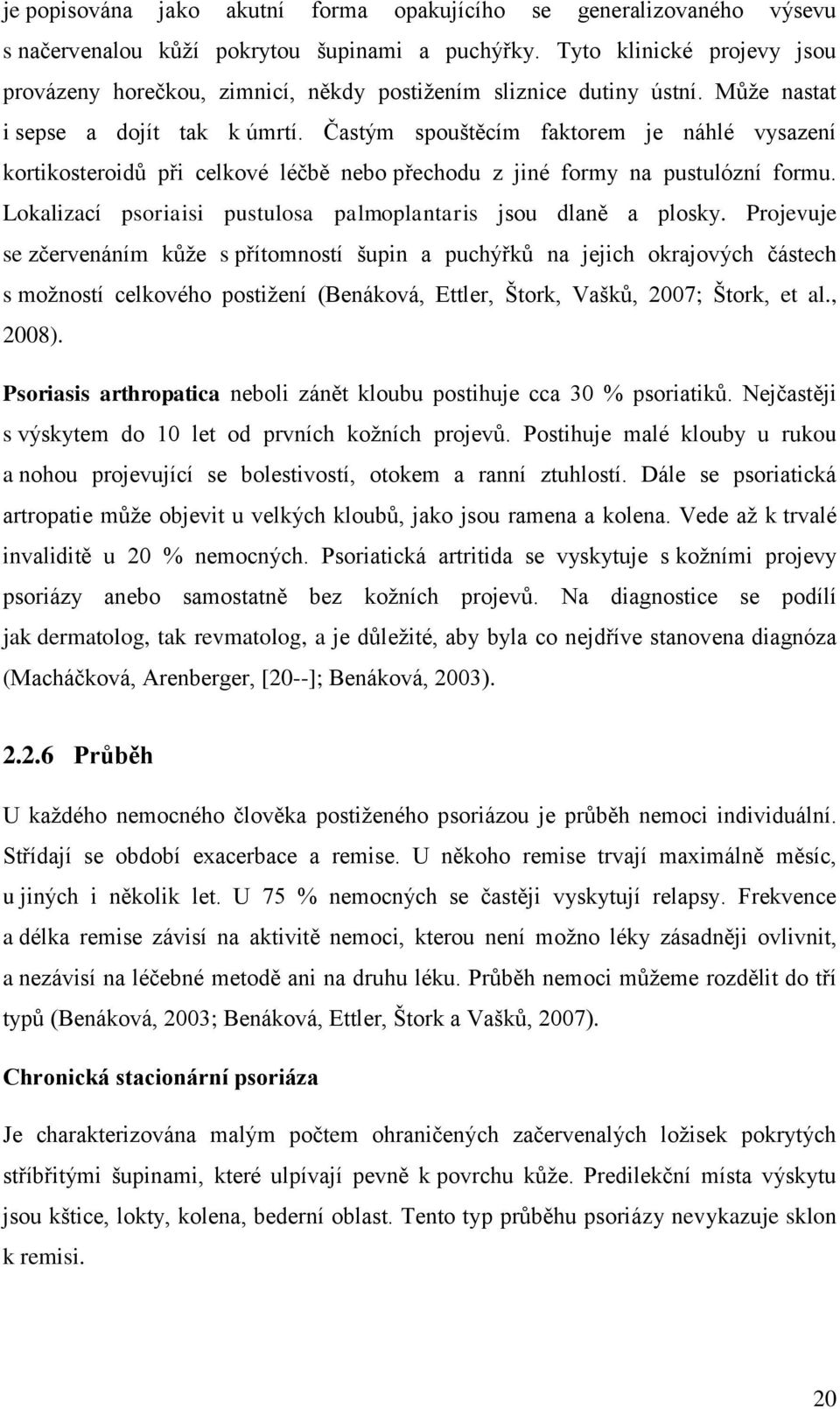 je popisována jako akutní forma opakujícího se generalizovaného výsevu s načervenalou kůží pokrytou šupinami a puchýřky. Tyto klinické projevy jsou provázeny horečkou, zimnicí, někdy postižením sliznice dutiny ústní. Může nastat i sepse a dojít tak k úmrtí. Častým spouštěcím faktorem je náhlé vysazení kortikosteroidů při celkové léčbě nebo přechodu z jiné formy na pustulózní formu. Lokalizací psoriaisi pustulosa palmoplantaris jsou dlaně a plosky. Projevuje se zčervenáním kůže s přítomností šupin a puchýřků na jejich okrajových částech s možností celkového postižení (Benáková, Ettler, Štork, Vašků, 2007; Štork, et al., 2008).

Psoriasis arthropatica neboli zánět kloubu postihuje cca 30 % psoriatiků. Nejčastěji s výskytem do 10 let od prvních kožních projevů. Postihuje malé klouby u rukou a nohou projevující se bolestivostí, otokem a ranní ztuhlostí. Dále se psoriatická artropatie může objevit u velkých kloubů, jako jsou ramena a kolena. Vede až k trvalé invaliditě u 20 % nemocných. Psoriatická artritida se vyskytuje s kožními projevy psoriázy anebo samostatně bez kožních projevů. Na diagnostice se podílí jak dermatolog, tak revmatolog, a je důležité, aby byla co nejdříve stanovena diagnóza (Macháčková, Arenberger, [20--]; Benáková, 2003).

2.2.6 Průběh

U každého nemocného člověka postiženého psoriázou je průběh nemoci individuální. Střídají se období exacerbace a remise. U někoho remise trvají maximálně měsíc, u jiných i několik let. U 75 % nemocných se častěji vyskytují relapsy. Frekvence a délka remise závisí na aktivitě nemoci, kterou není možno léky zásadněji ovlivnit, a nezávisí na léčebné metodě ani na druhu léku. Průběh nemoci můžeme rozdělit do tří typů (Benáková, 2003; Benáková, Ettler, Štork a Vašků, 2007).

Chronická stacionární psoriáza

Je charakterizována malým počtem ohraničených začervenalých ložisek pokrytých stříbřitými šupinami, které ulpívají pevně k povrchu kůže. Predilekční místa výskytu jsou kštice, lokty, kolena, bederní oblast. Tento typ průběhu psoriázy nevykazuje sklon k remisi.

20